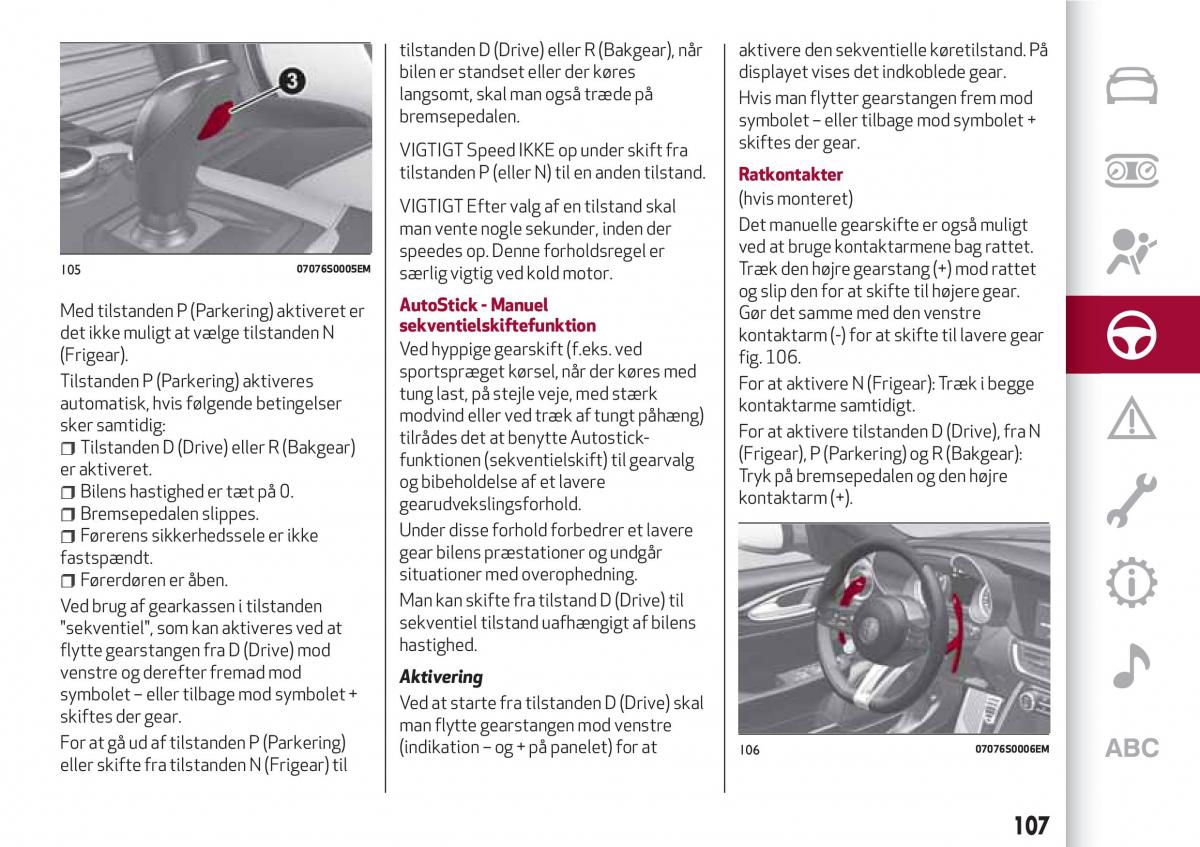 3

105 07076S0005EM

Med tilstanden P (Parkering) aktiveret er det ikke muligt at vælge tilstanden N (Frigear).

Tilstanden P (Parkering) aktiveres automatisk, hvis følgende betingelser sker samtidig:
❒ Tilstanden D (Drive) eller R (Bakgear) er aktiveret.
❒ Bilens hastighed er tæt på 0.
❒ Bremsepedalen slippes.
❒ Førerens sikkerhedssele er ikke fastspændt.
❒ Førerdøren er åben.

Ved brug af gearkassen i tilstanden "sekventiel", som kan aktiveres ved at flytte gearstangen fra D (Drive) mod venstre og derefter fremad mod symbolet – eller tilbage mod symbolet + skiftes der gear.

For at gå ud af tilstanden P (Parkering) eller skifte fra tilstanden N (Frigear) til tilstanden D (Drive) eller R (Bakgear), når bilen er standset eller der køres langsomt, skal man også træde på bremsepedalen.

VIGTIGT Speed IKKE op under skift fra tilstanden P (eller N) til en anden tilstand.

VIGTIGT Efter valg af en tilstand skal man vente nogle sekunder, inden der speedes op. Denne forholdsregel er særlig vigtig ved kold motor.

AutoStick - Manuel sekventielskiftefunktion
Ved hyppige gearskift (f.eks. ved sportspræget kørsel, når der køres med tung last, på stejle veje, med stærk modvind eller ved træk af tungt påhæng) tilrådes det at benytte Autostick-funktionen (sekventielskift) til gearvalg og bibeholdelse af et lavere gearudvekslingsforhold.

Under disse forhold forbedrer et lavere gear bilens præstationer og undgår situationer med overophedning.

Man kan skifte fra tilstand D (Drive) til sekventiel tilstand uafhængigt af bilens hastighed.

Aktivering
Ved at starte fra tilstanden D (Drive) skal man flytte gearstangen mod venstre (indikation – og + på panelet) for at aktivere den sekventielle køretilstand. På displayet vises det indkoblede gear.

Hvis man flytter gearstangen frem mod symbolet – eller tilbage mod symbolet + skiftes der gear.

Ratkontakter
(hvis monteret)
Det manuelle gearskifte er også muligt ved at bruge kontaktarmene bag rattet. Træk den højre gearstang (+) mod rattet og slip den for at skifte til højere gear. Gør det samme med den venstre kontaktarm (-) for at skifte til lavere gear fig. 106.

For at aktivere N (Frigear): Træk i begge kontaktarme samtidigt.

For at aktivere tilstanden D (Drive), fra N (Frigear), P (Parkering) og R (Bakgear): Tryk på bremsepedalen og den højre kontaktarm (+).

106 07076S0006EM

ABC

107